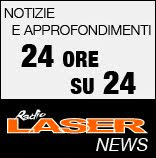 NOTIZIE
E APPROFONDIMENTI
24 ORE
SU 24

Radio
LASER
NEWS